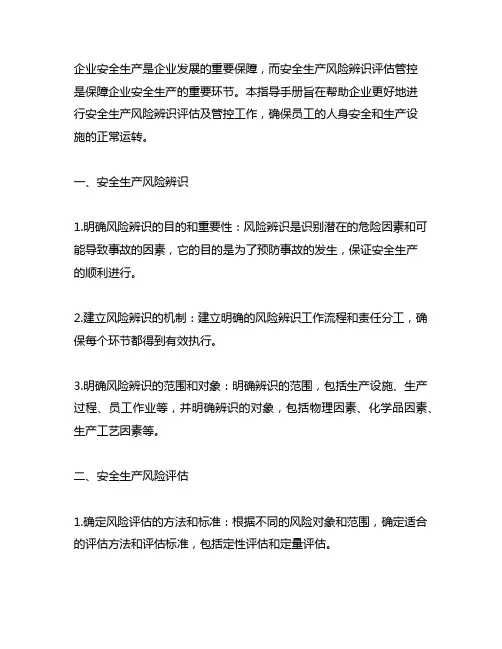 企业安全生产是企业发展的重要保障，而安全生产风险辨识评估管控是保障企业安全生产的重要环节。本指导手册旨在帮助企业更好地进行安全生产风险辨识评估及管控工作，确保员工的人身安全和生产设施的正常运转。

一、安全生产风险辨识

1.明确风险辨识的目的和重要性：风险辨识是识别潜在的危险因素和可能导致事故的因素，它的目的是为了预防事故的发生，保证安全生产的顺利进行。

2.建立风险辨识的机制：建立明确的风险辨识工作流程和责任分工，确保每个环节都得到有效执行。

3.明确风险辨识的范围和对象：明确辨识的范围，包括生产设施、生产过程、员工作业等，并明确辨识的对象，包括物理因素、化学品因素、生产工艺因素等。

二、安全生产风险评估

1.确定风险评估的方法和标准：根据不同的风险对象和范围，确定适合的评估方法和评估标准，包括定性评估和定量评估。